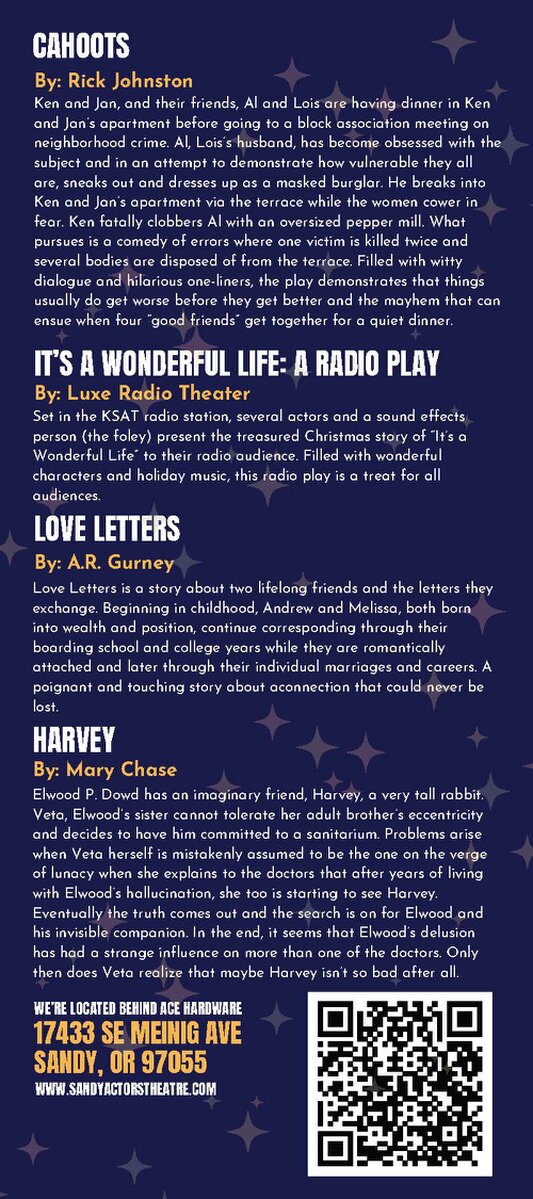 CAHOOTS

By: Rick Johnston

Ken and Jan, and their friends, Al and Lois are having dinner in Ken and Jan's apartment before going to a block association meeting on neighborhood crime. Al, Lois's husband, has become obsessed with the subject and in an attempt to demonstrate how vulnerable they all are, sneaks out and dresses up as a masked burglar. He breaks into Ken and Jan's apartment via the terrace while the women cower in fear. Ken fatally clobbers Al with an oversized pepper mill. What pursues is a comedy of errors where one victim is killed twice and several bodies are disposed of from the terrace. Filled with witty dialogue and hilarious one-liners, the play demonstrates that things usually do get worse before they get better and the mayhem that can ensue when four "good friends" get together for a quiet dinner.

IT'S A WONDERFUL LIFE: A RADIO PLAY

By: Luxe Radio Theater

Set in the KSAT radio station, several actors and a sound effects person (the foley) present the treasured Christmas story of "It's a Wonderful Life" to their radio audience. Filled with wonderful characters and holiday music, this radio play is a treat for all audiences.

LOVE LETTERS

By: A.R. Gurney

Love Letters is a story about two lifelong friends and the letters they exchange. Beginning in childhood, Andrew and Melissa, both born into wealth and position, continue corresponding through their boarding school and college years while they are romantically attached and later through their individual marriages and careers. A poignant and touching story about aconnection that could never be lost.

HARVEY

By: Mary Chase

Elwood P. Dowd has an imaginary friend, Harvey, a very tall rabbit. Veta, Elwood's sister cannot tolerate her adult brother's eccentricity and decides to have him committed to a sanitarium. Problems arise when Veta herself is mistakenly assumed to be the one on the verge of lunacy when she explains to the doctors that after years of living with Elwood's hallucination, she too is starting to see Harvey. Eventually the truth comes out and the search is on for Elwood and his invisible companion. In the end, it seems that Elwood's delusion has had a strange influence on more than one of the doctors. Only then does Veta realize that maybe Harvey isn't so bad after all.

WE'RE LOCATED BEHIND ACE HARDWARE
17433 SE MEINIG AVE
SANDY, OR 97055
WWW.SANDYACTORSTHEATRE.COM